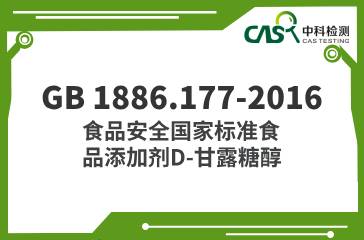 CAS 中科检测
CAS TESTING

GB 1886.177-2016
食品安全国家标准食品添加剂D-甘露糖醇